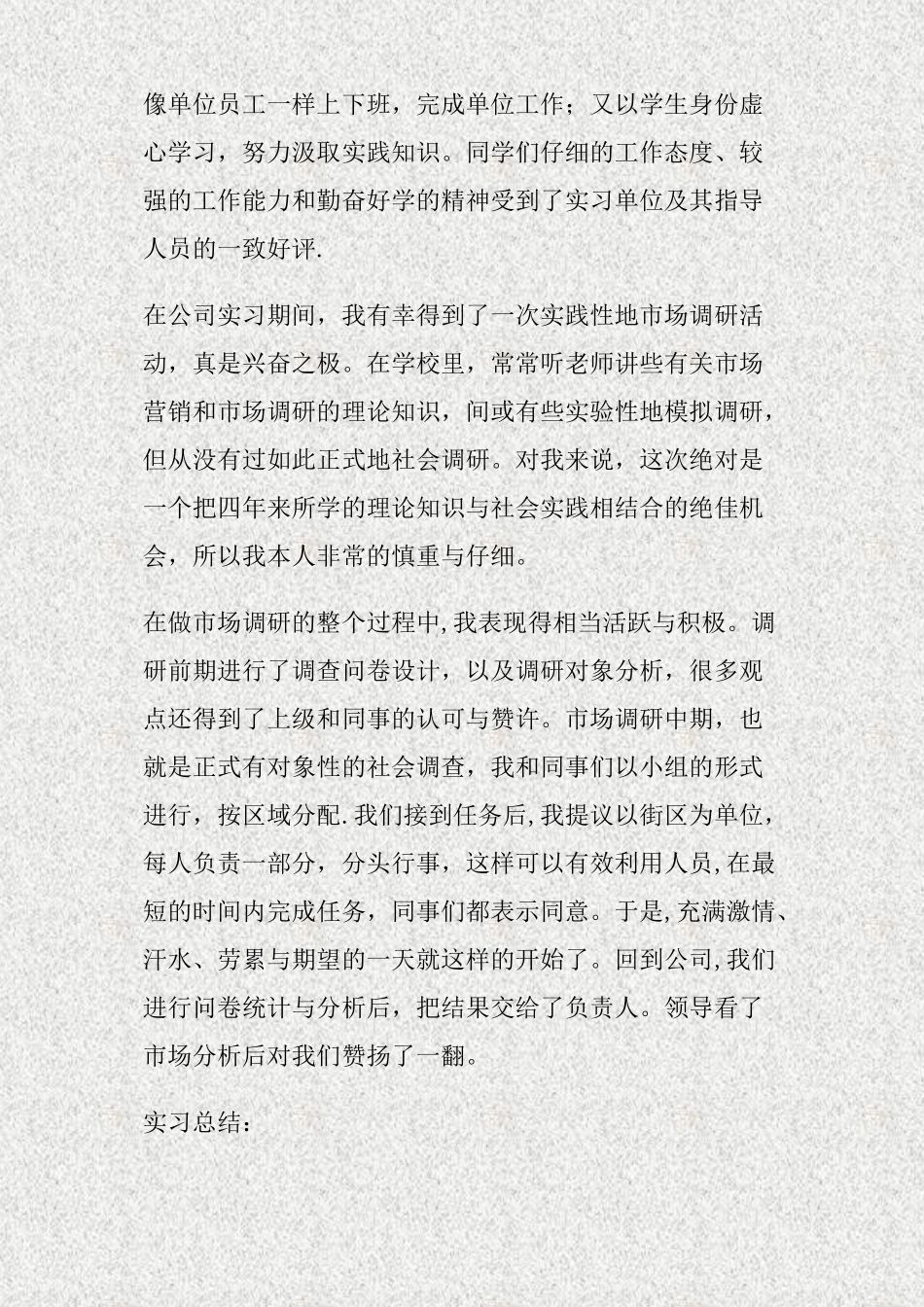 像单位员工一样上下班，完成单位工作；又以学生身份虚心学习，努力汲取实践知识。同学们仔细的工作态度、较强的工作能力和勤奋好学的精神受到了实习单位及其指导人员的一致好评.

在公司实习期间，我有幸得到了一次实践性地市场调研活动，真是兴奋之极。在学校里，常常听老师讲些有关市场营销和市场调研的理论知识，间或有些实验性地模拟调研，但从没有过如此正式地社会调研。对我来说，这次绝对是一个把四年来所学的理论知识与社会实践相结合的绝佳机会，所以我本人非常的慎重与仔细。

在做市场调研的整个过程中,我表现得相当活跃与积极。调研前期进行了调查问卷设计，以及调研对象分析，很多观点还得到了上级和同事的认可与赞许。市场调研中期，也就是正式有对象性的社会调查，我和同事们以小组的形式进行，按区域分配.我们接到任务后,我提议以街区为单位，每人负责一部分，分头行事，这样可以有效利用人员,在最短的时间内完成任务，同事们都表示同意。于是,充满激情、汗水、劳累与期望的一天就这样的开始了。回到公司,我们进行问卷统计与分析后，把结果交给了负责人。领导看了市场分析后对我们赞扬了一翻。

实习总结：